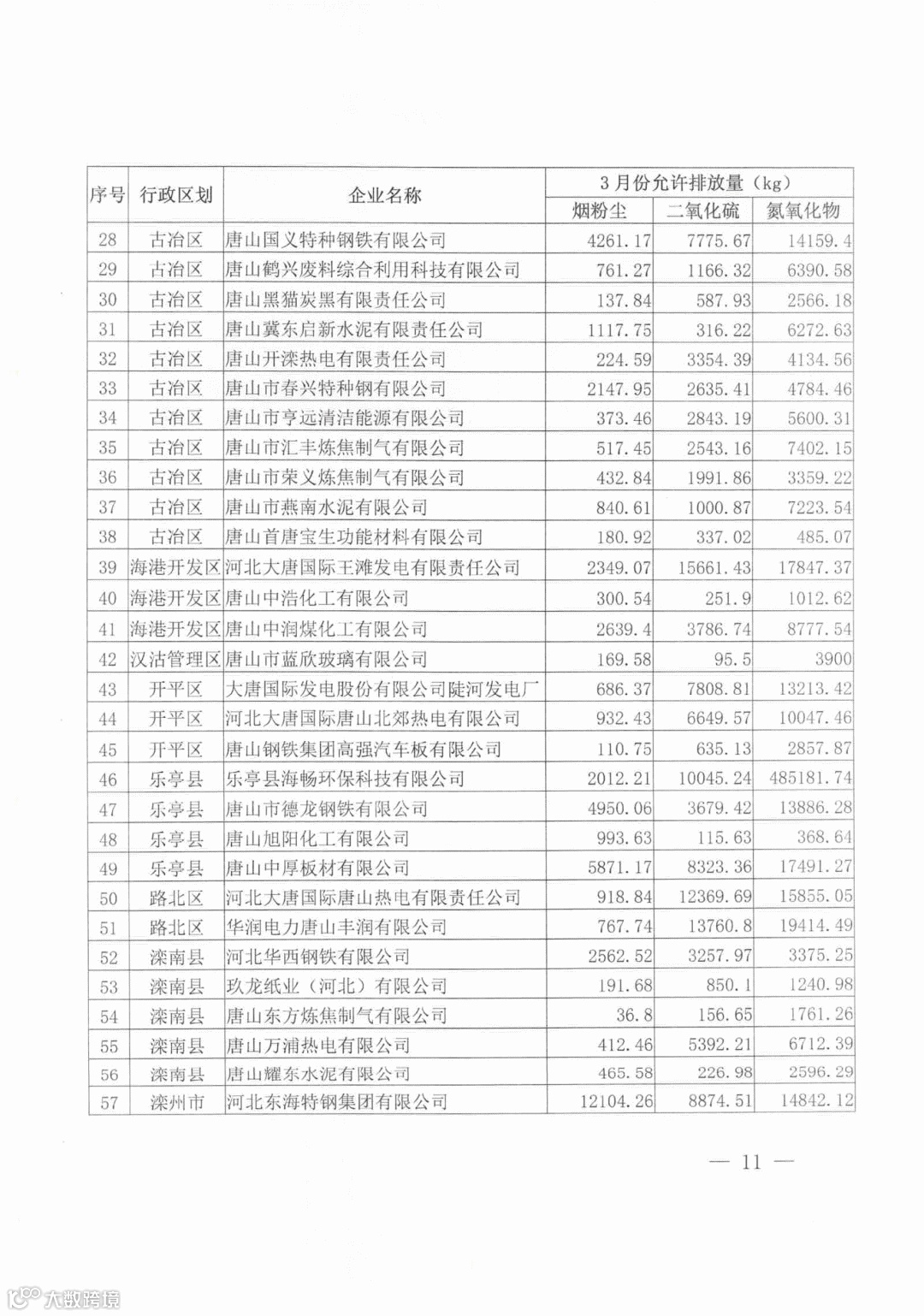 | 序号 | 行政区划 | 企业名称 | 3月份允许排放量（kg） | | |
|---|---|---|---|---|---|
| | | | 烟粉尘 | 二氧化硫 | 氮氧化物 |
| 28 | 古冶区 | 唐山国义特种钢铁有限公司 | 4261.17 | 7775.67 | 14159.4 |
| 29 | 古冶区 | 唐山鹤兴废料综合利用科技有限公司 | 761.27 | 1166.32 | 6390.58 |
| 30 | 古冶区 | 唐山黑猫炭黑有限责任公司 | 137.84 | 587.93 | 2566.18 |
| 31 | 古冶区 | 唐山冀东启新水泥有限责任公司 | 1117.75 | 316.22 | 6272.63 |
| 32 | 古冶区 | 唐山开滦热电有限责任公司 | 224.59 | 3354.39 | 4134.56 |
| 33 | 古冶区 | 唐山市春兴特种钢有限公司 | 2147.95 | 2635.41 | 4784.46 |
| 34 | 古冶区 | 唐山市亨远清洁能源有限公司 | 373.46 | 2843.19 | 5600.31 |
| 35 | 古冶区 | 唐山市汇丰炼焦制气有限公司 | 517.45 | 2543.16 | 7402.15 |
| 36 | 古冶区 | 唐山市荣义炼焦制气有限公司 | 432.84 | 1991.86 | 3359.22 |
| 37 | 古冶区 | 唐山市燕南水泥有限公司 | 840.61 | 1000.87 | 7223.54 |
| 38 | 古冶区 | 唐山首唐宝生功能材料有限公司 | 180.92 | 337.02 | 485.07 |
| 39 | 海港开发区 | 河北大唐国际王滩发电有限责任公司 | 2349.07 | 15661.43 | 17847.37 |
| 40 | 海港开发区 | 唐山中浩化工有限公司 | 300.54 | 251.9 | 1012.62 |
| 41 | 海港开发区 | 唐山中润煤化工有限公司 | 2639.4 | 3786.74 | 8777.54 |
| 42 | 汉沽管理区 | 唐山市蓝欣玻璃有限公司 | 169.58 | 95.5 | 3900 |
| 43 | 开平区 | 大唐国际发电股份有限公司陡河发电厂 | 686.37 | 7808.81 | 13213.42 |
| 44 | 开平区 | 河北大唐国际唐山北郊热电有限公司 | 932.43 | 6649.57 | 10047.46 |
| 45 | 开平区 | 唐山钢铁集团高强汽车板有限公司 | 110.75 | 635.13 | 2857.87 |
| 46 | 乐亭县 | 乐亭县海畅环保科技有限公司 | 2012.21 | 10045.24 | 485181.74 |
| 47 | 乐亭县 | 唐山市德龙钢铁有限公司 | 4950.06 | 3679.42 | 13886.28 |
| 48 | 乐亭县 | 唐山旭阳化工有限公司 | 993.63 | 115.63 | 368.64 |
| 49 | 乐亭县 | 唐山中厚板材有限公司 | 5871.17 | 8323.36 | 17491.27 |
| 50 | 路北区 | 河北大唐国际唐山热电有限责任公司 | 918.84 | 12369.69 | 15855.05 |
| 51 | 路北区 | 华润电力唐山丰润有限公司 | 767.74 | 13760.8 | 19414.49 |
| 52 | 滦南县 | 河北华西钢铁有限公司 | 2562.52 | 3257.97 | 3375.25 |
| 53 | 滦南县 | 玖龙纸业（河北）有限公司 | 191.68 | 850.1 | 1240.98 |
| 54 | 滦南县 | 唐山东方炼焦制气有限公司 | 36.8 | 156.65 | 1761.26 |
| 55 | 滦南县 | 唐山万浦热电有限公司 | 412.46 | 5392.21 | 6712.39 |
| 56 | 滦南县 | 唐山耀东水泥有限公司 | 465.58 | 226.98 | 2596.29 |
| 57 | 滦州市 | 河北东海特钢集团有限公司 | 12104.26 | 8874.51 | 14842.12 |

— 11 —

大数跨境